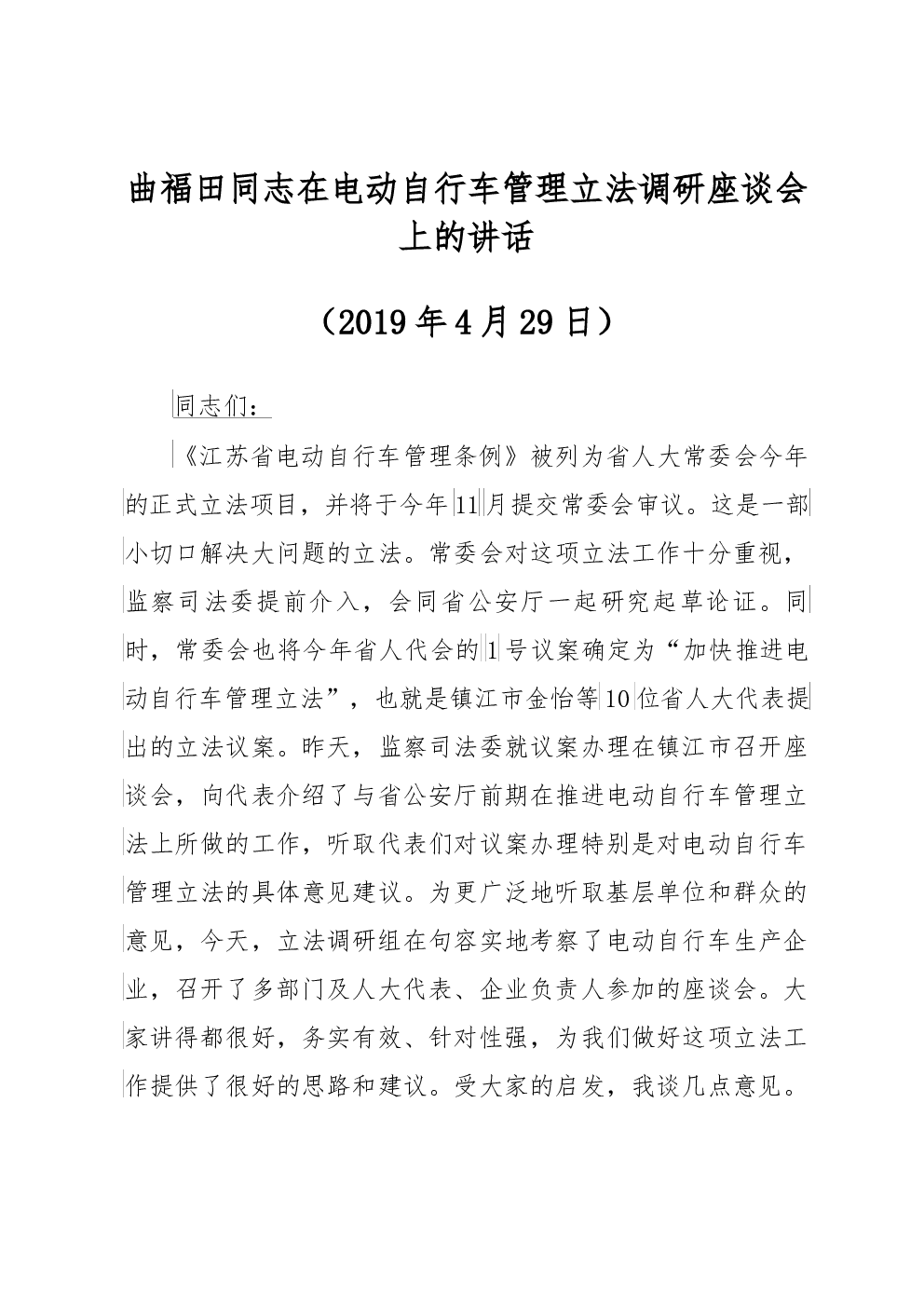 曲福田同志在电动自行车管理立法调研座谈会上的讲话

（2019年4月29日）

同志们：

《江苏省电动自行车管理条例》被列为省人大常委会今年的正式立法项目，并将于今年11月提交常委会审议。这是一部小切口解决大问题的立法。常委会对这项立法工作十分重视，监察司法委提前介入，会同省公安厅一起研究起草论证。同时，常委会也将今年省人代会的1号议案确定为“加快推进电动自行车管理立法”，也就是镇江市金怡等10位省人大代表提出的立法议案。昨天，监察司法委就议案办理在镇江市召开座谈会，向代表介绍了与省公安厅前期在推进电动自行车管理立法上所做的工作，听取代表们对议案办理特别是对电动自行车管理立法的具体意见建议。为更广泛地听取基层单位和群众的意见，今天，立法调研组在句容实地考察了电动自行车生产企业，召开了多部门及人大代表、企业负责人参加的座谈会。大家讲得都很好，务实有效、针对性强，为我们做好这项立法工作提供了很好的思路和建议。受大家的启发，我谈几点意见。